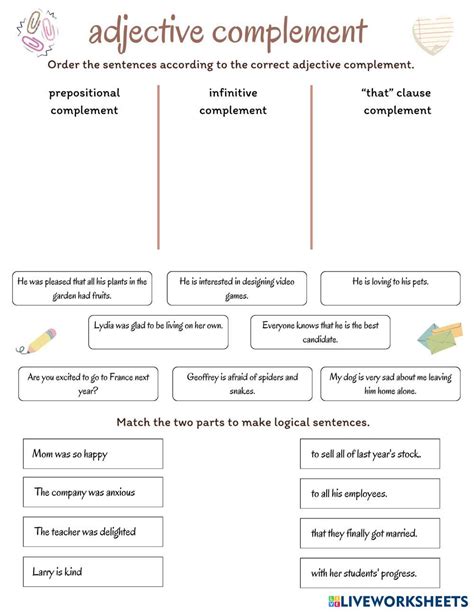 adjective complement

Order the sentences according to the correct adjective complement.

prepositional complement

infinitive complement

"that" clause complement

He was pleased that all his plants in the garden had fruits.

He is interested in designing video games.

He is loving to his pets.

Lydia was glad to be living on her own.

Everyone knows that he is the best candidate.

Are you excited to go to France next year?

Geoffrey is afraid of spiders and snakes.

My dog is very sad about me leaving him home alone.

Match the two parts to make logical sentences.

Mom was so happy

The company was anxious

The teacher was delighted

Larry is kind

to sell all of last year's stock.

to all his employees.

that they finally got married.

with her students' progress.

LIVEWORKSHEETS